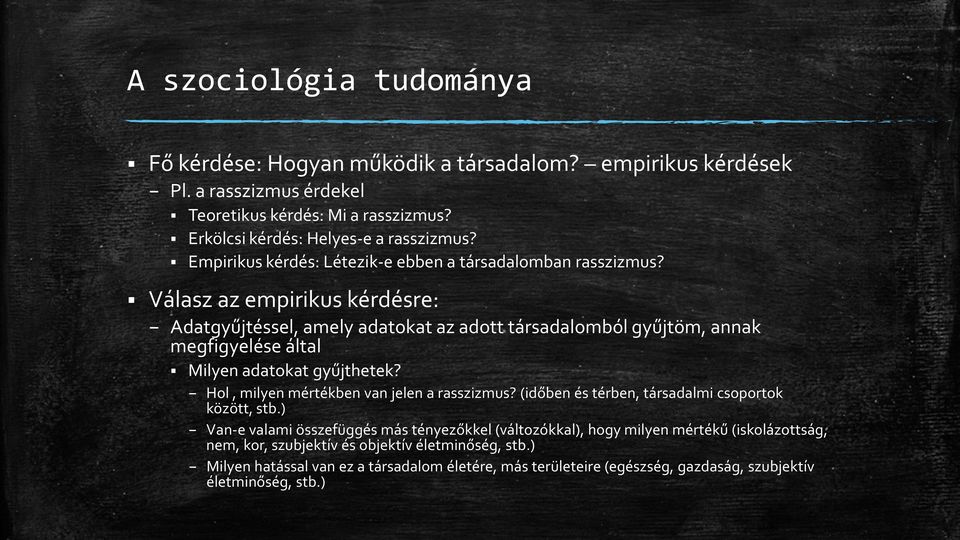 A szociológia tudománya

▪ Fő kérdése: Hogyan működik a társadalom? – empirikus kérdések
– Pl. a rasszizmus érdekel
▪ Teoretikus kérdés: Mi a rasszizmus?
▪ Erkölcsi kérdés: Helyes-e a rasszizmus?
▪ Empirikus kérdés: Létezik-e ebben a társadalomban rasszizmus?

▪ Válasz az empirikus kérdésre:
– Adatgyűjtéssel, amely adatokat az adott társadalomból gyűjtöm, annak megfigyelése által
▪ Milyen adatokat gyűjthetek?
– Hol , milyen mértékben van jelen a rasszizmus? (időben és térben, társadalmi csoportok között, stb.)
– Van-e valami összefüggés más tényezőkkel (változókkal), hogy milyen mértékű (iskolázottság, nem, kor, szubjektív és objektív életminőség, stb.)
– Milyen hatással van ez a társadalom életére, más területeire (egészség, gazdaság, szubjektív életminőség, stb.)